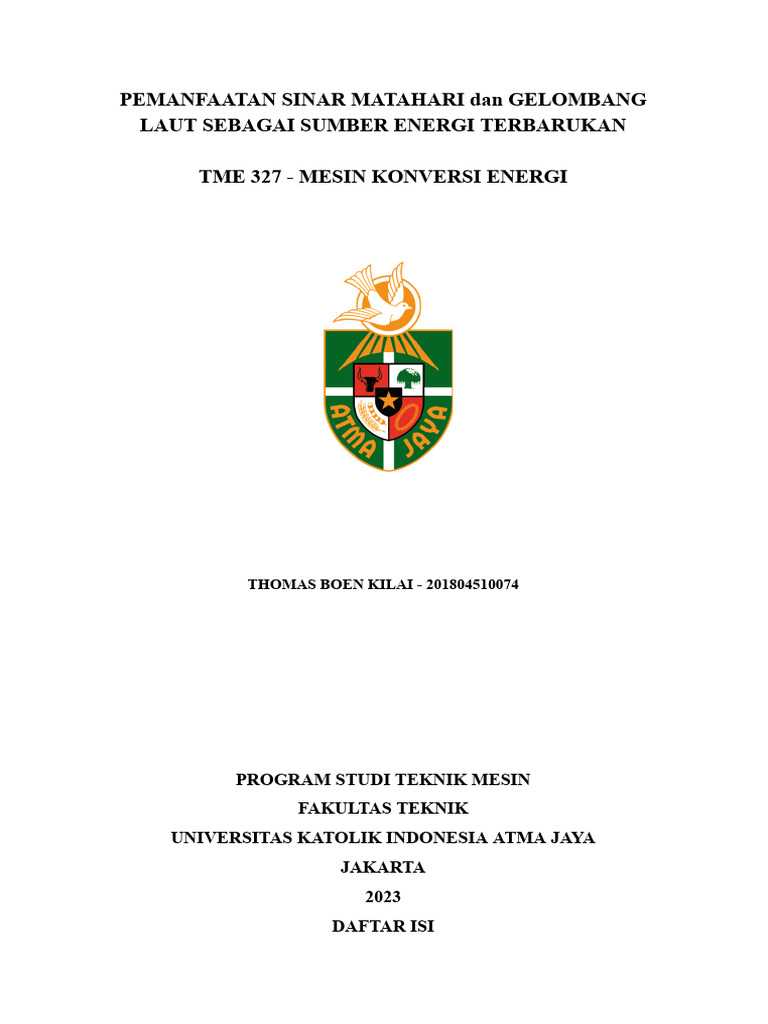 PEMANFAATAN SINAR MATAHARI dan GELOMBANG LAUT SEBAGAI SUMBER ENERGI TERBARUKAN

TME 327 - MESIN KONVERSI ENERGI

ATMA JAYA

THOMAS BOEN KILAI - 201804510074

PROGRAM STUDI TEKNIK MESIN
FAKULTAS TEKNIK
UNIVERSITAS KATOLIK INDONESIA ATMA JAYA
JAKARTA
2023
DAFTAR ISI